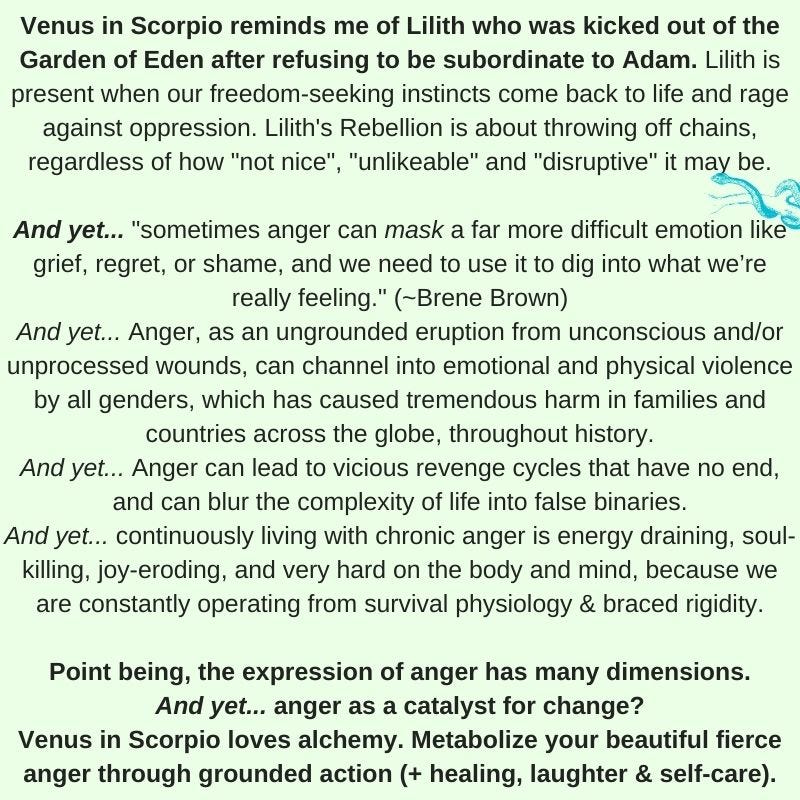 Venus in Scorpio reminds me of Lilith who was kicked out of the Garden of Eden after refusing to be subordinate to Adam. Lilith is present when our freedom-seeking instincts come back to life and rage against oppression. Lilith's Rebellion is about throwing off chains, regardless of how "not nice", "unlikeable" and "disruptive" it may be.

And yet... "sometimes anger can mask a far more difficult emotion like grief, regret, or shame, and we need to use it to dig into what we're really feeling." (~Brene Brown)
And yet... Anger, as an ungrounded eruption from unconscious and/or unprocessed wounds, can channel into emotional and physical violence by all genders, which has caused tremendous harm in families and countries across the globe, throughout history.
And yet... Anger can lead to vicious revenge cycles that have no end, and can blur the complexity of life into false binaries.
And yet... continuously living with chronic anger is energy draining, soul-killing, joy-eroding, and very hard on the body and mind, because we are constantly operating from survival physiology & braced rigidity.

Point being, the expression of anger has many dimensions.
And yet... anger as a catalyst for change?
Venus in Scorpio loves alchemy. Metabolize your beautiful fierce anger through grounded action (+ healing, laughter & self-care).